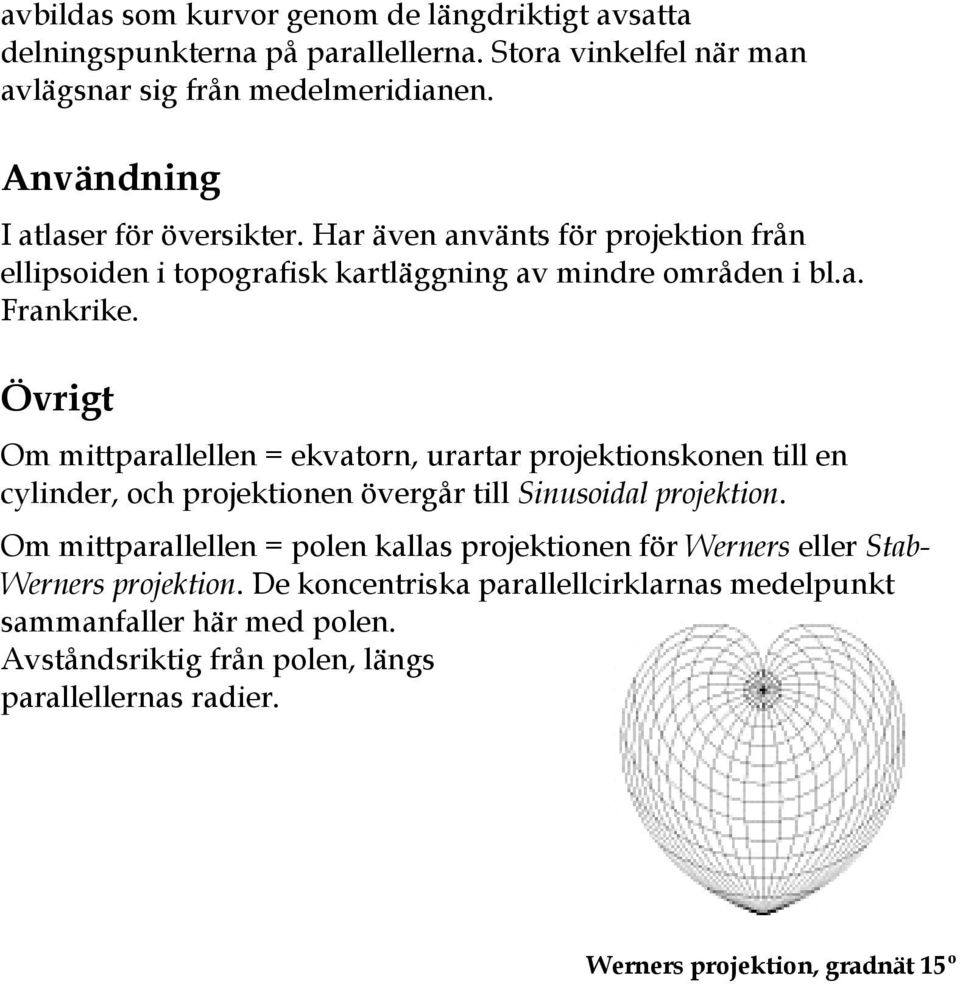 avbildas som kurvor genom de längdriktigt avsatta delningspunkterna på parallellerna. Stora vinkelfel när man avlägsnar sig från medelmeridianen.

Användning

I atlaser för översikter. Har även använts för projektion från ellipsoiden i topografisk kartläggning av mindre områden i bl.a. Frankrike.

Övrigt

Om mittparallellen = ekvatorn, urartar projektionskonen till en cylinder, och projektionen övergår till Sinusoidal projektion.

Om mittparallellen = polen kallas projektionen för Werners eller Stab-Werners projektion. De koncentriska parallellcirklarnas medelpunkt sammanfaller här med polen.
Avståndsriktig från polen, längs parallellernas radier.

Werners projektion, gradnät 15º